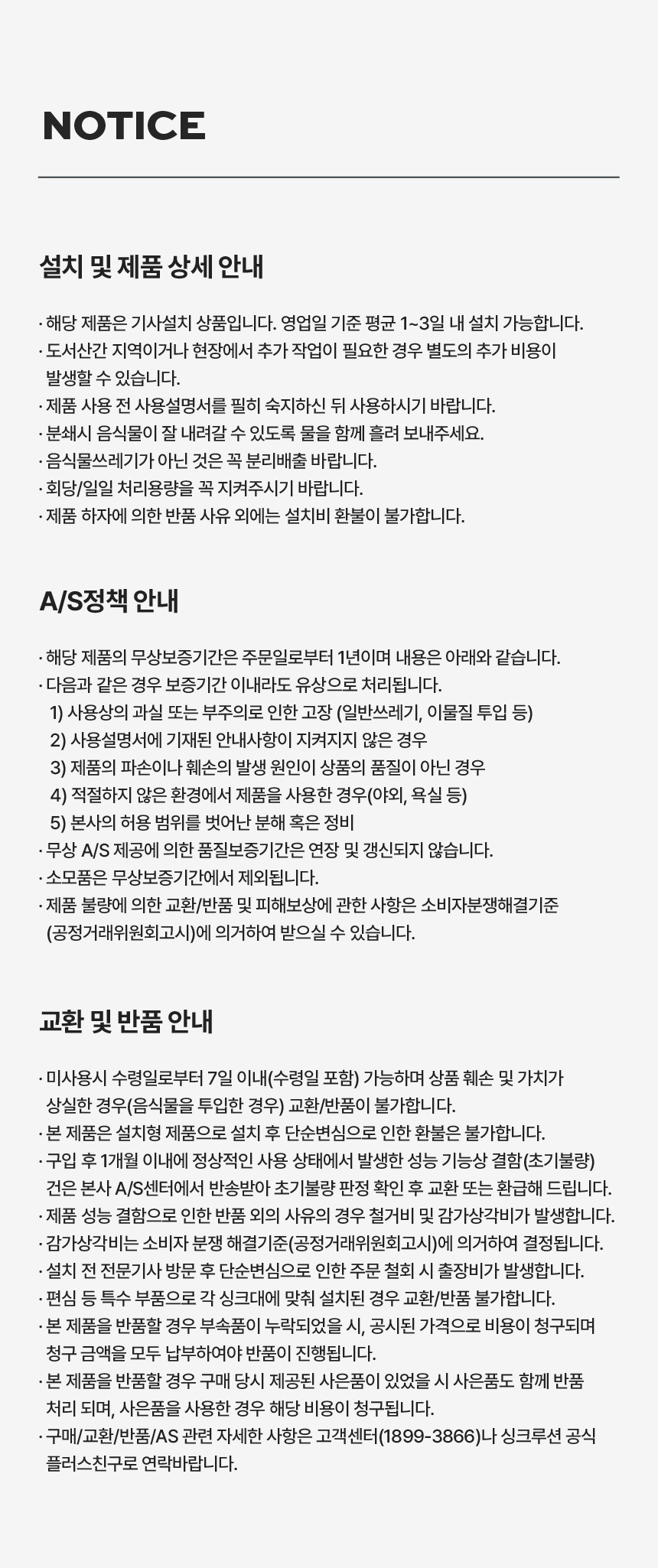 NOTICE

설치 및 제품 상세 안내

· 해당 제품은 기사설치 상품입니다. 영업일 기준 평균 1~3일 내 설치 가능합니다.
· 도서산간 지역이거나 현장에서 추가 작업이 필요한 경우 별도의 추가 비용이 발생할 수 있습니다.
· 제품 사용 전 사용설명서를 필히 숙지하신 뒤 사용하시기 바랍니다.
· 분쇄시 음식물이 잘 내려갈 수 있도록 물을 함께 흘려 보내주세요.
· 음식물쓰레기가 아닌 것은 꼭 분리배출 바랍니다.
· 회당/일일 처리용량을 꼭 지켜주시기 바랍니다.
· 제품 하자에 의한 반품 사유 외에는 설치비 환불이 불가합니다.

A/S정책 안내

· 해당 제품의 무상보증기간은 주문일로부터 1년이며 내용은 아래와 같습니다.
· 다음과 같은 경우 보증기간 이내라도 유상으로 처리됩니다.
1) 사용상의 과실 또는 부주의로 인한 고장 (일반쓰레기, 이물질 투입 등)
2) 사용설명서에 기재된 안내사항이 지켜지지 않은 경우
3) 제품의 파손이나 훼손의 발생 원인이 상품의 품질이 아닌 경우
4) 적절하지 않은 환경에서 제품을 사용한 경우(야외, 욕실 등)
5) 본사의 허용 범위를 벗어난 분해 혹은 정비
· 무상 A/S 제공에 의한 품질보증기간은 연장 및 갱신되지 않습니다.
· 소모품은 무상보증기간에서 제외됩니다.
· 제품 불량에 의한 교환/반품 및 피해보상에 관한 사항은 소비자분쟁해결기준 (공정거래위원회고시)에 의거하여 받으실 수 있습니다.

교환 및 반품 안내

· 미사용시 수령일로부터 7일 이내(수령일 포함) 가능하며 상품 훼손 및 가치가 상실한 경우(음식물을 투입한 경우) 교환/반품이 불가합니다.
· 본 제품은 설치형 제품으로 설치 후 단순변심으로 인한 환불은 불가합니다.
· 구입 후 1개월 이내에 정상적인 사용 상태에서 발생한 성능 기능상 결함(초기불량) 건은 본사 A/S센터에서 반송받아 초기불량 판정 확인 후 교환 또는 환급해 드립니다.
· 제품 성능 결함으로 인한 반품 외의 사유의 경우 철거비 및 감가상각비가 발생합니다.
· 감가상각비는 소비자 분쟁 해결기준(공정거래위원회고시)에 의거하여 결정됩니다.
· 설치 전 전문기사 방문 후 단순변심으로 인한 주문 철회 시 출장비가 발생합니다.
· 편심 등 특수 부품으로 각 싱크대에 맞춰 설치된 경우 교환/반품 불가합니다.
· 본 제품을 반품할 경우 부속품이 누락되었을 시, 공시된 가격으로 비용이 청구되며 청구 금액을 모두 납부하여야 반품이 진행됩니다.
· 본 제품을 반품할 경우 구매 당시 제공된 사은품이 있었을 시 사은품도 함께 반품 처리 되며, 사은품을 사용한 경우 해당 비용이 청구됩니다.
· 구매/교환/반품/AS 관련 자세한 사항은 고객센터(1899-3866)나 싱크루션 공식 플러스친구로 연락바랍니다.